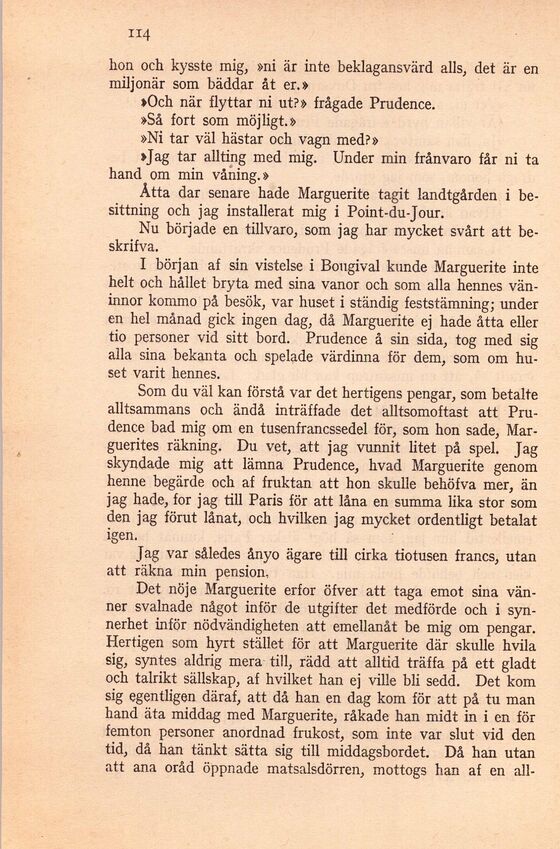 114

hon och kysste mig, »ni är inte beklagansvärd alls, det är en miljonär som bäddar åt er.»

»Och när flyttar ni ut?» frågade Prudence.

»Så fort som möjligt.»

»Ni tar väl hästar och vagn med?»

»Jag tar allting med mig. Under min frånvaro får ni ta hand om min våning.»

Åtta dar senare hade Marguerite tagit landtgården i besittning och jag installerat mig i Point-du-Jour.

Nu började en tillvaro, som jag har mycket svårt att beskrifva.

I början af sin vistelse i Bougival kunde Marguerite inte helt och hållet bryta med sina vanor och som alla hennes väninnor kommo på besök, var huset i ständig feststämning; under en hel månad gick ingen dag, då Marguerite ej hade åtta eller tio personer vid sitt bord. Prudence å sin sida, tog med sig alla sina bekanta och spelade värdinna för dem, som om huset varit hennes.

Som du väl kan förstå var det hertigens pengar, som betalte alltsammans och ändå inträffade det alltsomoftast att Prudence bad mig om en tusenfrancssedel för, som hon sade, Marguerites räkning. Du vet, att jag vunnit litet på spel. Jag skyndade mig att lämna Prudence, hvad Marguerite genom henne begärde och af fruktan att hon skulle behöfva mer, än jag hade, for jag till Paris för att låna en summa lika stor som den jag förut lånat, och hvilken jag mycket ordentligt betalat igen.

Jag var således ånyo ägare till cirka tiotusen francs, utan att räkna min pension.

Det nöje Marguerite erfor öfver att taga emot sina vänner svalnade något inför de utgifter det medförde och i synnerhet inför nödvändigheten att emellanåt be mig om pengar. Hertigen som hyrt stället för att Marguerite där skulle hvila sig, syntes aldrig mera till, rädd att alltid träffa på ett gladt och talrikt sällskap, af hvilket han ej ville bli sedd. Det kom sig egentligen däraf, att då han en dag kom för att på tu man hand äta middag med Marguerite, råkade han midt in i en för femton personer anordnad frukost, som inte var slut vid den tid, då han tänkt sätta sig till middagsbordet. Då han utan att ana oråd öppnade matsalsdörren, mottogs han af en all-